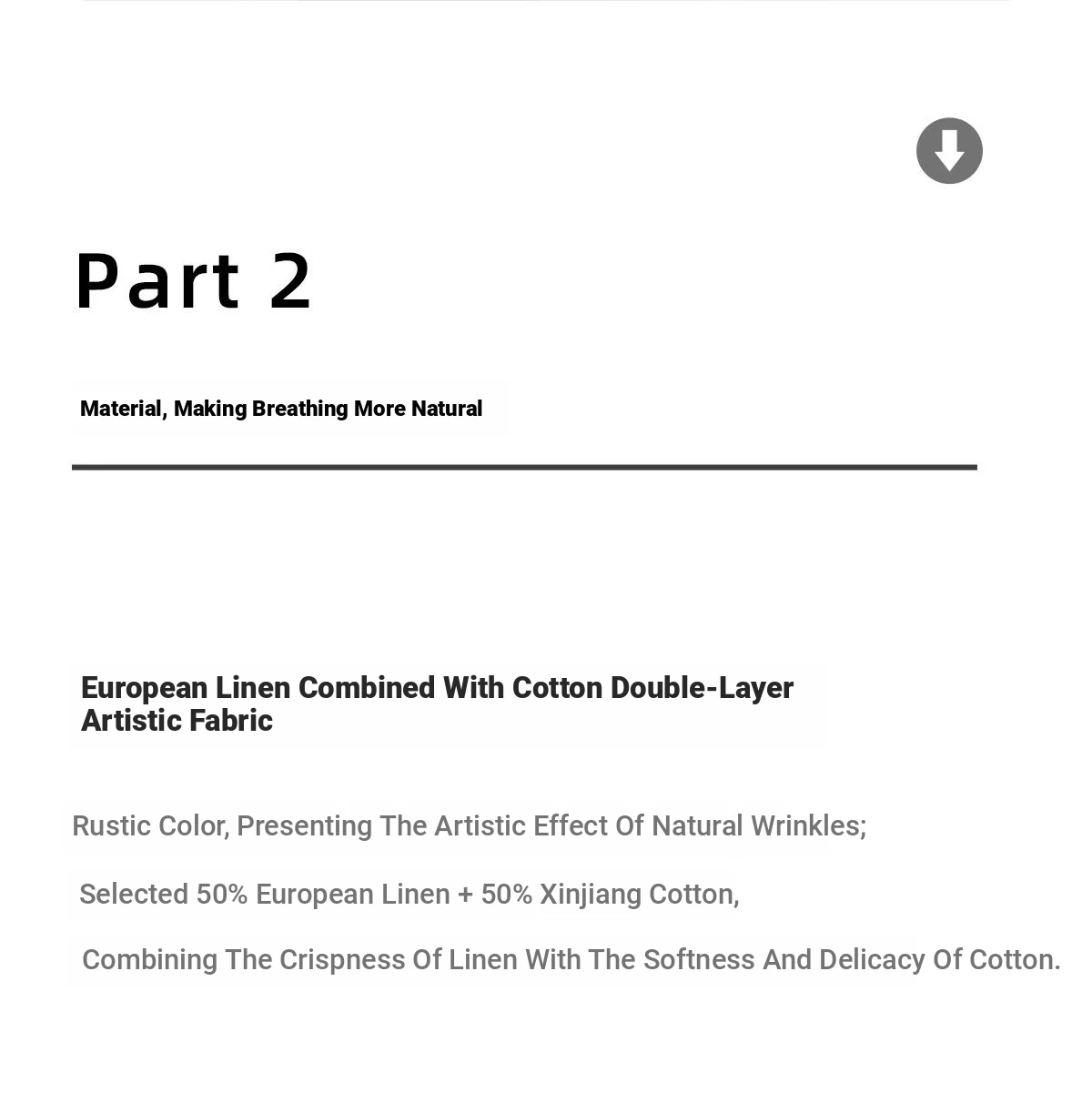 Part 2

Material, Making Breathing More Natural

European Linen Combined With Cotton Double-Layer Artistic Fabric

Rustic Color, Presenting The Artistic Effect Of Natural Wrinkles;

Selected 50% European Linen + 50% Xinjiang Cotton,

Combining The Crispness Of Linen With The Softness And Delicacy Of Cotton.